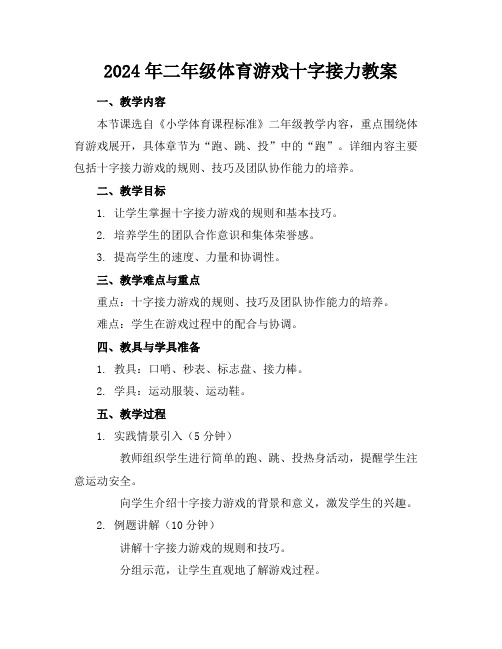 2024年二年级体育游戏十字接力教案

一、教学内容

本节课选自《小学体育课程标准》二年级教学内容，重点围绕体育游戏展开，具体章节为“跑、跳、投”中的“跑”。详细内容主要包括十字接力游戏的规则、技巧及团队协作能力的培养。

二、教学目标

1. 让学生掌握十字接力游戏的规则和基本技巧。

2. 培养学生的团队合作意识和集体荣誉感。

3. 提高学生的速度、力量和协调性。

三、教学难点与重点

重点：十字接力游戏的规则、技巧及团队协作能力的培养。

难点：学生在游戏过程中的配合与协调。

四、教具与学具准备

1. 教具：口哨、秒表、标志盘、接力棒。

2. 学具：运动服装、运动鞋。

五、教学过程

1. 实践情景引入（5分钟）

教师组织学生进行简单的跑、跳、投热身活动，提醒学生注意运动安全。

向学生介绍十字接力游戏的背景和意义，激发学生的兴趣。

2. 例题讲解（10分钟）

讲解十字接力游戏的规则和技巧。

分组示范，让学生直观地了解游戏过程。